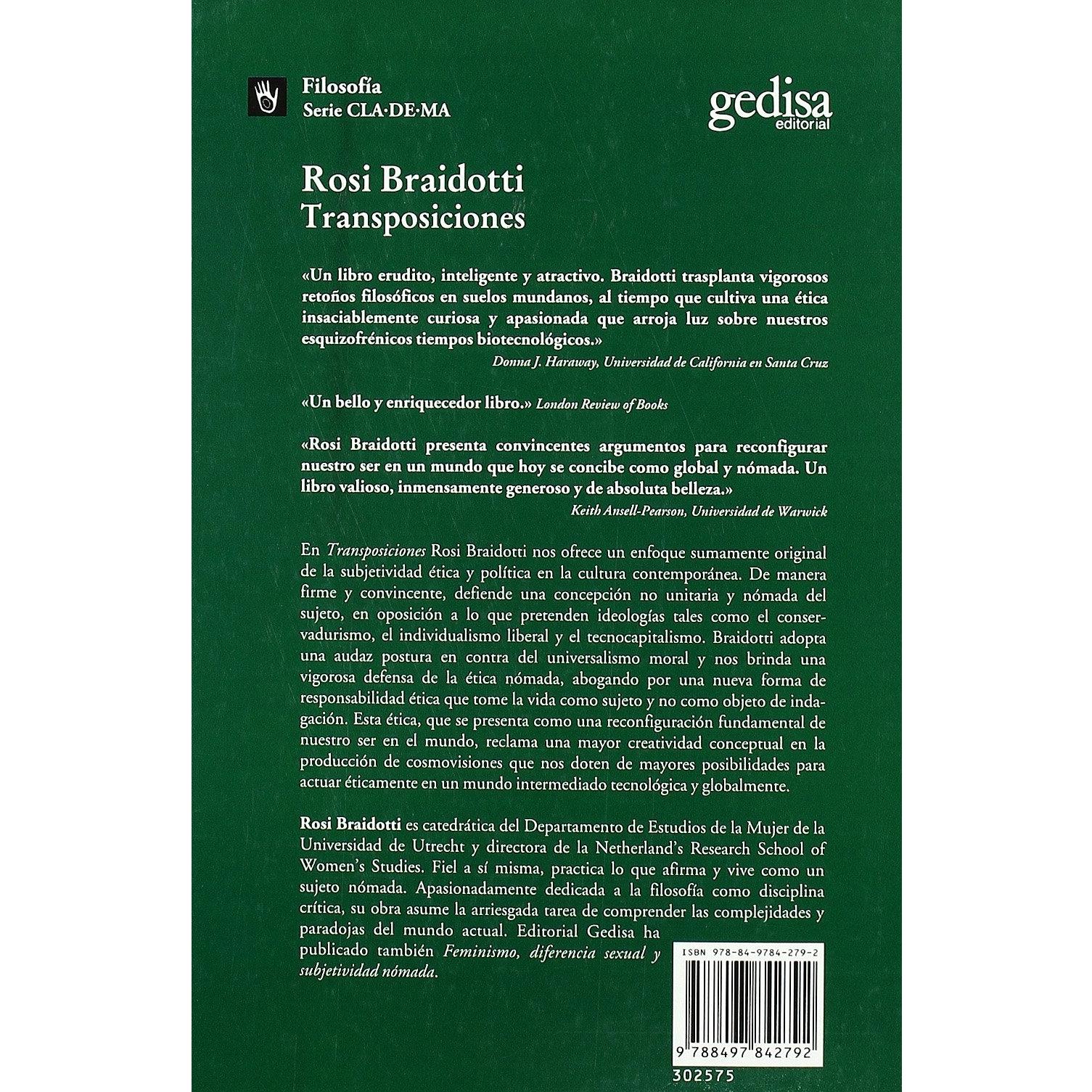 Filosofía
Serie CLA·DE·MA

gedisa
editorial

Rosi Braidotti
Transposiciones

«Un libro erudito, inteligente y atractivo. Braidotti trasplanta vigorosos retoños filosóficos en suelos mundanos, al tiempo que cultiva una ética insaciablemente curiosa y apasionada que arroja luz sobre nuestros esquizofrénicos tiempos biotecnológicos.»
Donna J. Haraway, Universidad de California en Santa Cruz

«Un bello y enriquecedor libro.» London Review of Books

«Rosi Braidotti presenta convincentes argumentos para reconfigurar nuestro ser en un mundo que hoy se concibe como global y nómada. Un libro valioso, inmensamente generoso y de absoluta belleza.»
Keith Ansell-Pearson, Universidad de Warwick

En Transposiciones Rosi Braidotti nos ofrece un enfoque sumamente original de la subjetividad ética y política en la cultura contemporánea. De manera firme y convincente, defiende una concepción no unitaria y nómada del sujeto, en oposición a lo que pretenden ideologías tales como el conservadurismo, el individualismo liberal y el tecnocapitalismo. Braidotti adopta una audaz postura en contra del universalismo moral y nos brinda una vigorosa defensa de la ética nómada, abogando por una nueva forma de responsabilidad ética que tome la vida como sujeto y no como objeto de indagación. Esta ética, que se presenta como una reconfiguración fundamental de nuestro ser en el mundo, reclama una mayor creatividad conceptual en la producción de cosmovisiones que nos doten de mayores posibilidades para actuar éticamente en un mundo intermediado tecnológica y globalmente.

Rosi Braidotti es catedrática del Departamento de Estudios de la Mujer de la Universidad de Utrecht y directora de la Netherland's Research School of Women's Studies. Fiel a sí misma, practica lo que afirma y vive como un sujeto nómada. Apasionadamente dedicada a la filosofía como disciplina crítica, su obra asume la arriesgada tarea de comprender las complejidades y paradojas del mundo actual. Editorial Gedisa ha publicado también Feminismo, diferencia sexual y subjetividad nómada.

ISBN 978-84-9784-279-2

9 788497 842792
302575